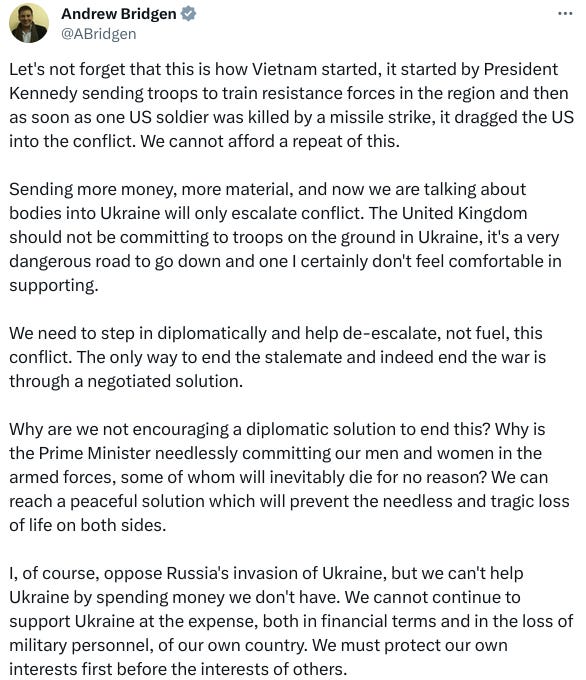 Andrew Bridgen
@ABridgen

...

Let's not forget that this is how Vietnam started, it started by President Kennedy sending troops to train resistance forces in the region and then as soon as one US soldier was killed by a missile strike, it dragged the US into the conflict. We cannot afford a repeat of this.

Sending more money, more material, and now we are talking about bodies into Ukraine will only escalate conflict. The United Kingdom should not be committing to troops on the ground in Ukraine, it's a very dangerous road to go down and one I certainly don't feel comfortable in supporting.

We need to step in diplomatically and help de-escalate, not fuel, this conflict. The only way to end the stalemate and indeed end the war is through a negotiated solution.

Why are we not encouraging a diplomatic solution to end this? Why is the Prime Minister needlessly committing our men and women in the armed forces, some of whom will inevitably die for no reason? We can reach a peaceful solution which will prevent the needless and tragic loss of life on both sides.

I, of course, oppose Russia's invasion of Ukraine, but we can't help Ukraine by spending money we don't have. We cannot continue to support Ukraine at the expense, both in financial terms and in the loss of military personnel, of our own country. We must protect our own interests first before the interests of others.